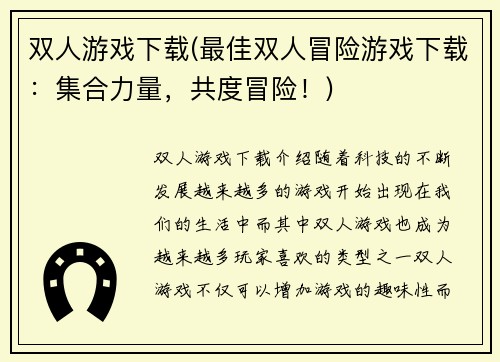 双人游戏下载(最佳双人冒险游戏下载：集合力量，共度冒险！)

双人游戏下载介绍随着科技的不断发展越来越多的游戏开始出现在我们的生活中而其中双人游戏也成为越来越多玩家喜欢的类型之一双人游戏不仅可以增加游戏的趣味性而